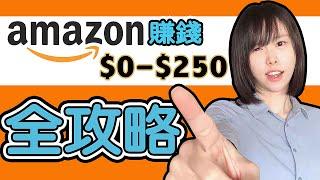 amazon 賺錢
$0–$250
全攻略